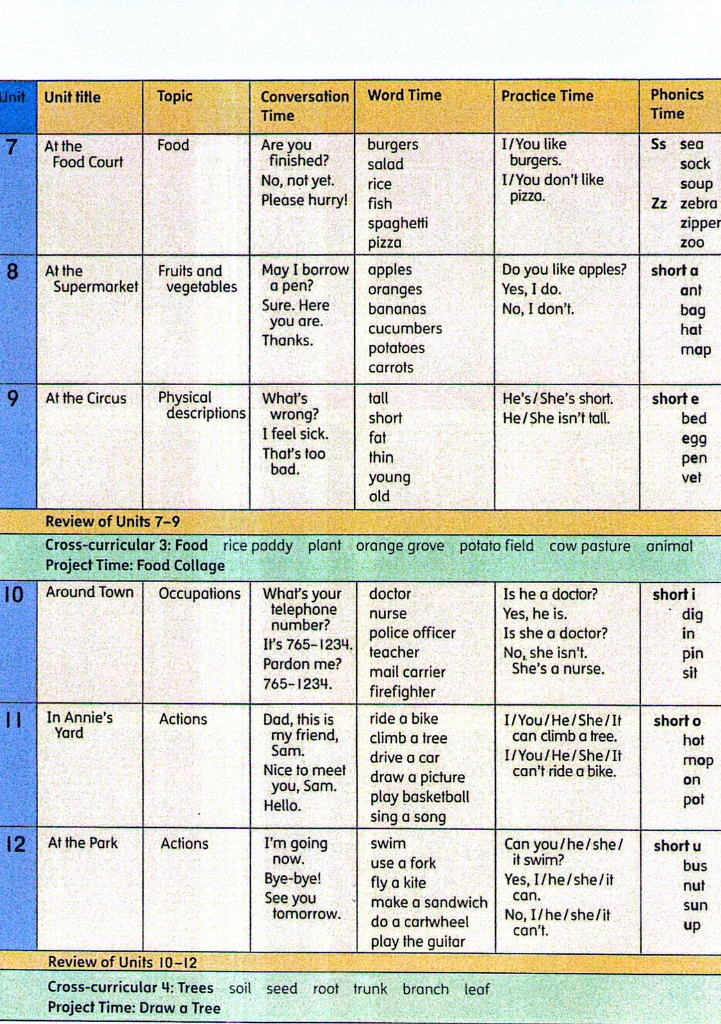 | Unit | Unit title | Topic | Conversation Time | Word Time | Practice Time | Phonics Time |
|---|---|---|---|---|---|---|
| 7 | At the Food Court | Food | Are you finished? No, not yet. Please hurry! | burgers salad rice fish spaghetti pizza | I/You like burgers. I/You don't like pizza. | Ss sea sock soup Zz zebra zipper zoo |
| 8 | At the Supermarket | Fruits and vegetables | May I borrow a pen? Sure. Here you are. Thanks. | apples oranges bananas cucumbers potatoes carrots | Do you like apples? Yes, I do. No, I don't. | short a ant bag hat map |
| 9 | At the Circus | Physical descriptions | What's wrong? I feel sick. That's too bad. | tall short fat thin young old | He's/She's short. He/She isn't tall. | short e bed egg pen vet |

Review of Units 7–9

Cross-curricular 3: Food rice paddy plant orange grove potato field cow pasture animal
Project Time: Food Collage

| | | | | | | |
|---|---|---|---|---|---|---|
| 10 | Around Town | Occupations | What's your telephone number? It's 765-1234. Pardon me? 765-1234. | doctor nurse police officer teacher mail carrier firefighter | Is he a doctor? Yes, he is. Is she a doctor? No, she isn't. She's a nurse. | short i dig in pin sit |
| 11 | In Annie's Yard | Actions | Dad, this is my friend, Sam. Nice to meet you, Sam. Hello. | ride a bike climb a tree drive a car draw a picture play basketball sing a song | I/You/He/She/It can climb a tree. I/You/He/She/It can't ride a bike. | short o hot mop on pot |
| 12 | At the Park | Actions | I'm going now. Bye-bye! See you tomorrow. | swim use a fork fly a kite make a sandwich do a cartwheel play the guitar | Can you/he/she/it swim? Yes, I/he/she/it can. No, I/he/she/it can't. | short u bus nut sun up |

Review of Units 10–12

Cross-curricular 4: Trees soil seed root trunk branch leaf
Project Time: Draw a Tree